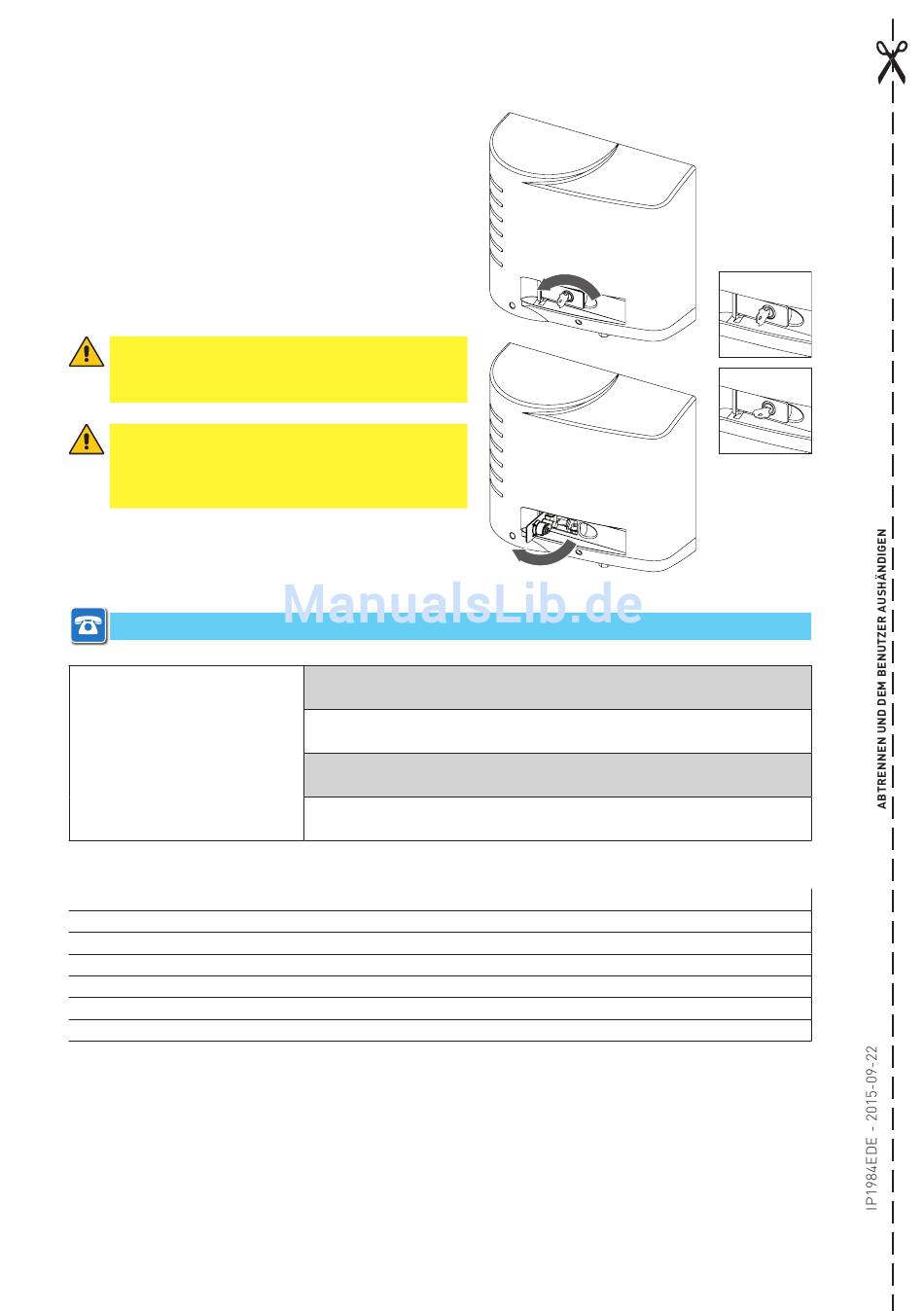 ManualsLib.de

ABTRENNEN UND DEM BENUTZER AUSHÄNDIGEN

IP1984EDE - 2015-09-22